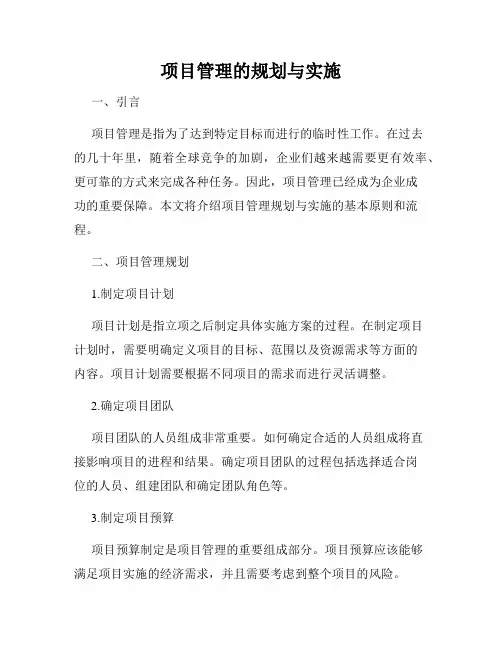 项目管理的规划与实施

一、引言

项目管理是指为了达到特定目标而进行的临时性工作。在过去的几十年里，随着全球竞争的加剧，企业们越来越需要更有效率、更可靠的方式来完成各种任务。因此，项目管理已经成为企业成功的重要保障。本文将介绍项目管理规划与实施的基本原则和流程。

二、项目管理规划

1.制定项目计划

项目计划是指立项之后制定具体实施方案的过程。在制定项目计划时，需要明确定义项目的目标、范围以及资源需求等方面的内容。项目计划需要根据不同项目的需求而进行灵活调整。

2.确定项目团队

项目团队的人员组成非常重要。如何确定合适的人员组成将直接影响项目的进程和结果。确定项目团队的过程包括选择适合岗位的人员、组建团队和确定团队角色等。

3.制定项目预算

项目预算制定是项目管理的重要组成部分。项目预算应该能够满足项目实施的经济需求，并且需要考虑到整个项目的风险。